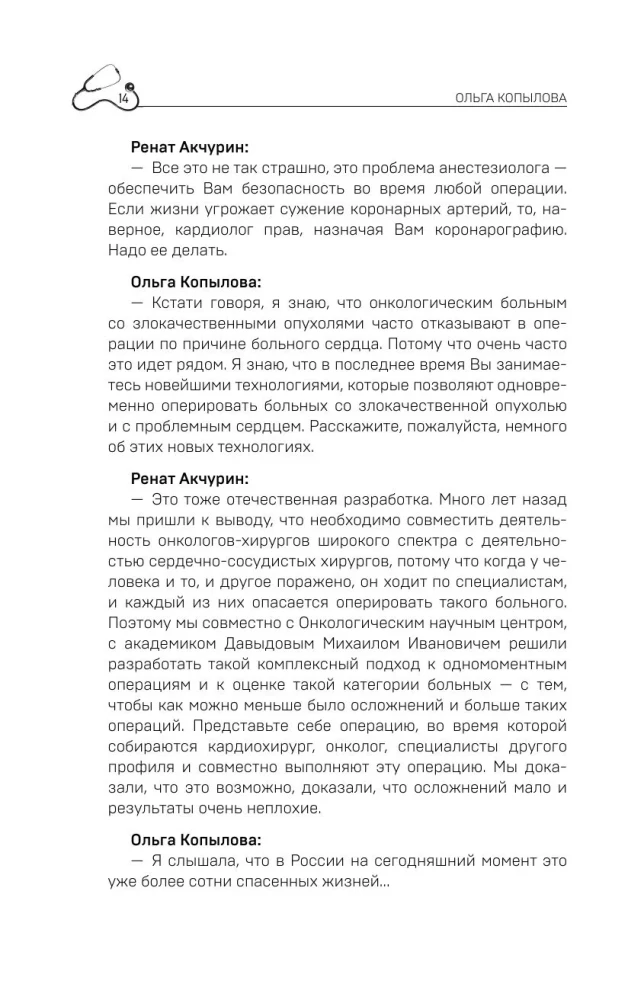 14

ОЛЬГА КОПЫЛОВА

Ренат Акчурин:

— Все это не так страшно, это проблема анестезиолога — обеспечить Вам безопасность во время любой операции. Если жизни угрожает сужение коронарных артерий, то, наверное, кардиолог прав, назначая Вам коронарографию. Надо ее делать.

Ольга Копылова:

— Кстати говоря, я знаю, что онкологическим больным со злокачественными опухолями часто отказывают в операции по причине больного сердца. Потому что очень часто это идет рядом. Я знаю, что в последнее время Вы занимаетесь новейшими технологиями, которые позволяют одновременно оперировать больных со злокачественной опухолью и с проблемным сердцем. Расскажите, пожалуйста, немного об этих новых технологиях.

Ренат Акчурин:

— Это тоже отечественная разработка. Много лет назад мы пришли к выводу, что необходимо совместить деятельность онкологов-хирургов широкого спектра с деятельностью сердечно-сосудистых хирургов, потому что когда у человека и то, и другое поражено, он ходит по специалистам, и каждый из них опасается оперировать такого больного. Поэтому мы совместно с Онкологическим научным центром, с академиком Давыдовым Михаилом Ивановичем решили разработать такой комплексный подход к одномоментным операциям и к оценке такой категории больных — с тем, чтобы как можно меньше было осложнений и больше таких операций. Представьте себе операцию, во время которой собираются кардиохирург, онколог, специалисты другого профиля и совместно выполняют эту операцию. Мы доказали, что это возможно, доказали, что осложнений мало и результаты очень неплохие.

Ольга Копылова:

— Я слышала, что в России на сегодняшний момент это уже более сотни спасенных жизней...